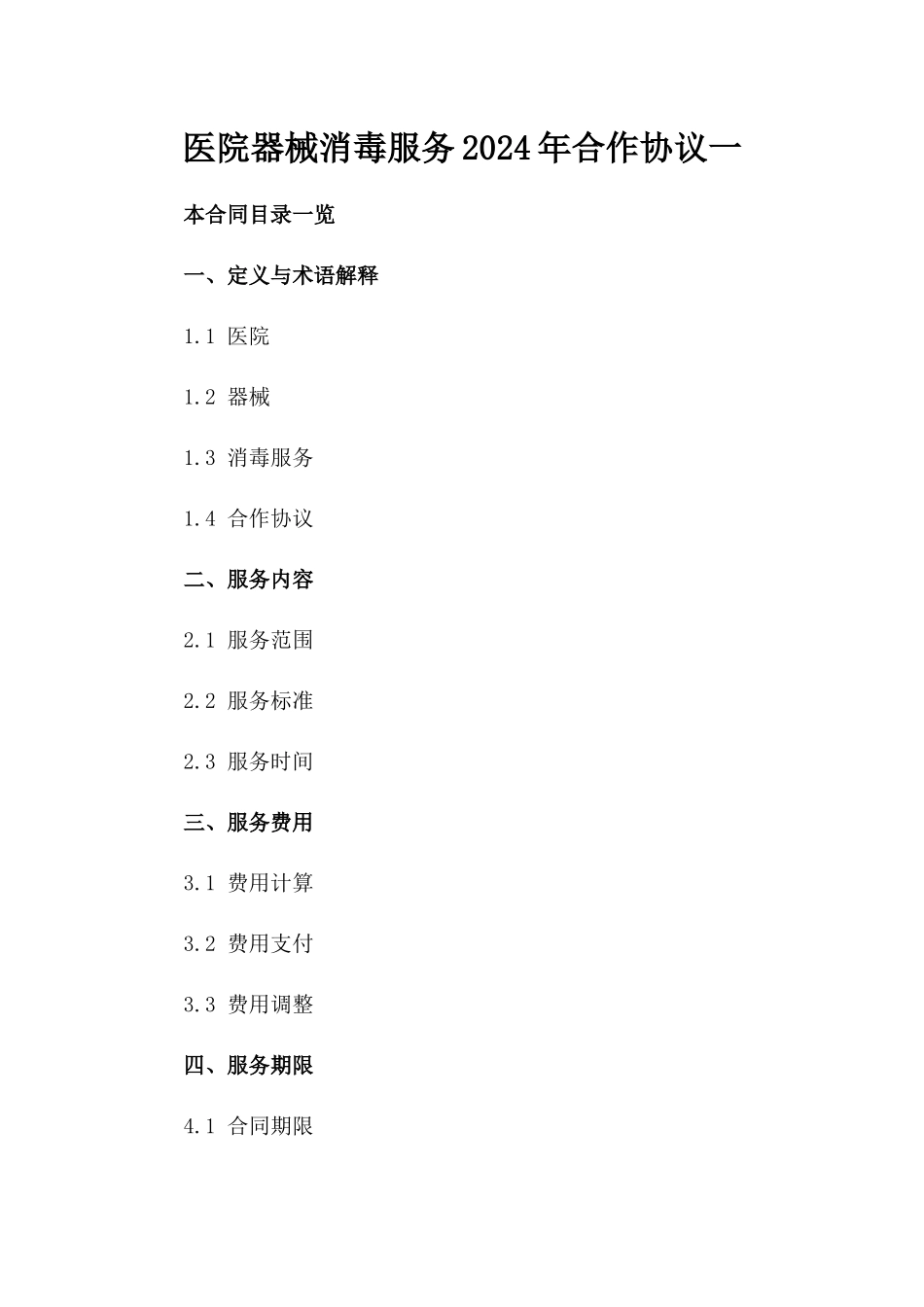 医院器械消毒服务2024年合作协议一

本合同目录一览

一、定义与术语解释

1.1 医院

1.2 器械

1.3 消毒服务

1.4 合作协议

二、服务内容

2.1 服务范围

2.2 服务标准

2.3 服务时间

三、服务费用

3.1 费用计算

3.2 费用支付

3.3 费用调整

四、服务期限

4.1 合同期限